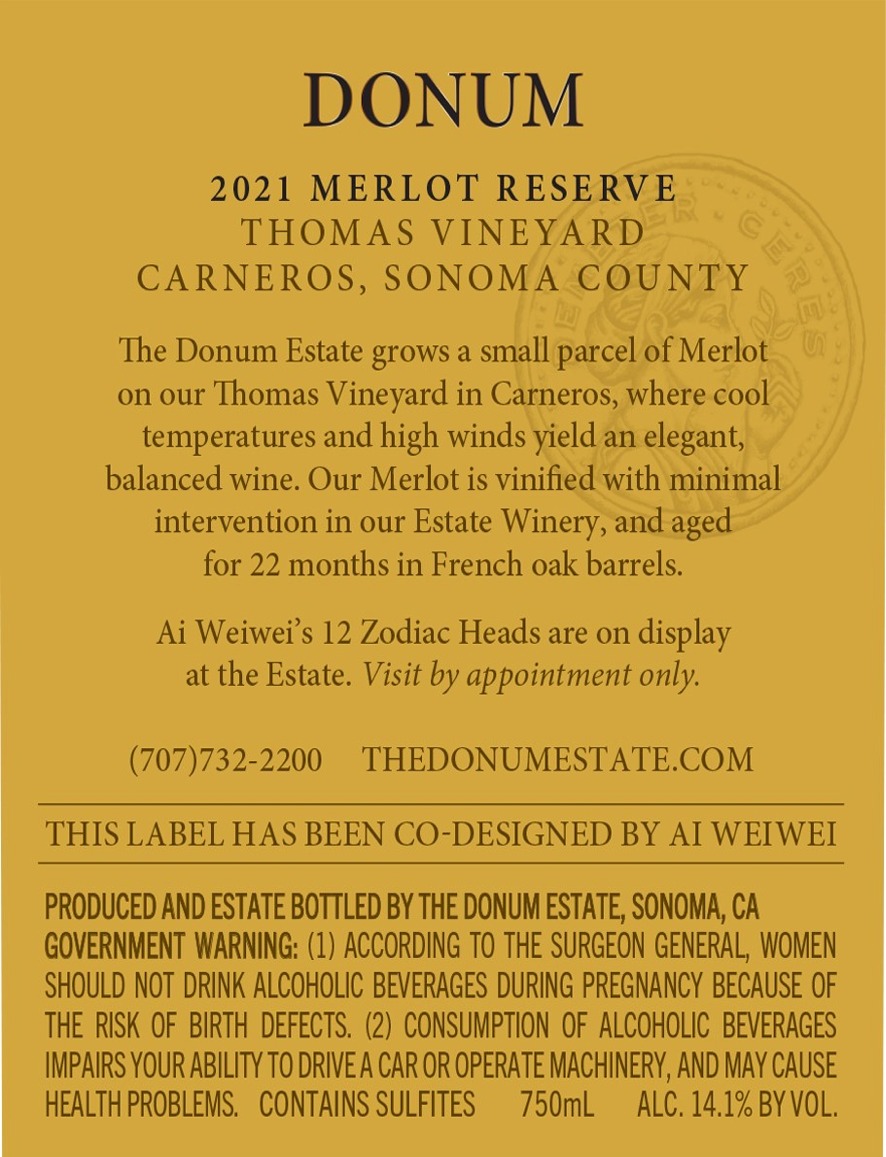 DONUM

2021 MERLOT RESERVE
THOMAS VINEYARD
CARNEROS, SONOMA COUNTY

The Donum Estate grows a small parcel of Merlot on our Thomas Vineyard in Carneros, where cool temperatures and high winds yield an elegant, balanced wine. Our Merlot is vinified with minimal intervention in our Estate Winery, and aged for 22 months in French oak barrels.

Ai Weiwei's 12 Zodiac Heads are on display at the Estate. Visit by appointment only.

(707)732-2200 THEDONUMESTATE.COM

THIS LABEL HAS BEEN CO-DESIGNED BY AI WEIWEI

PRODUCED AND ESTATE BOTTLED BY THE DONUM ESTATE, SONOMA, CA
GOVERNMENT WARNING: (1) ACCORDING TO THE SURGEON GENERAL, WOMEN SHOULD NOT DRINK ALCOHOLIC BEVERAGES DURING PREGNANCY BECAUSE OF THE RISK OF BIRTH DEFECTS. (2) CONSUMPTION OF ALCOHOLIC BEVERAGES IMPAIRS YOUR ABILITY TO DRIVE A CAR OR OPERATE MACHINERY, AND MAY CAUSE HEALTH PROBLEMS. CONTAINS SULFITES 750mL ALC. 14.1% BY VOL.